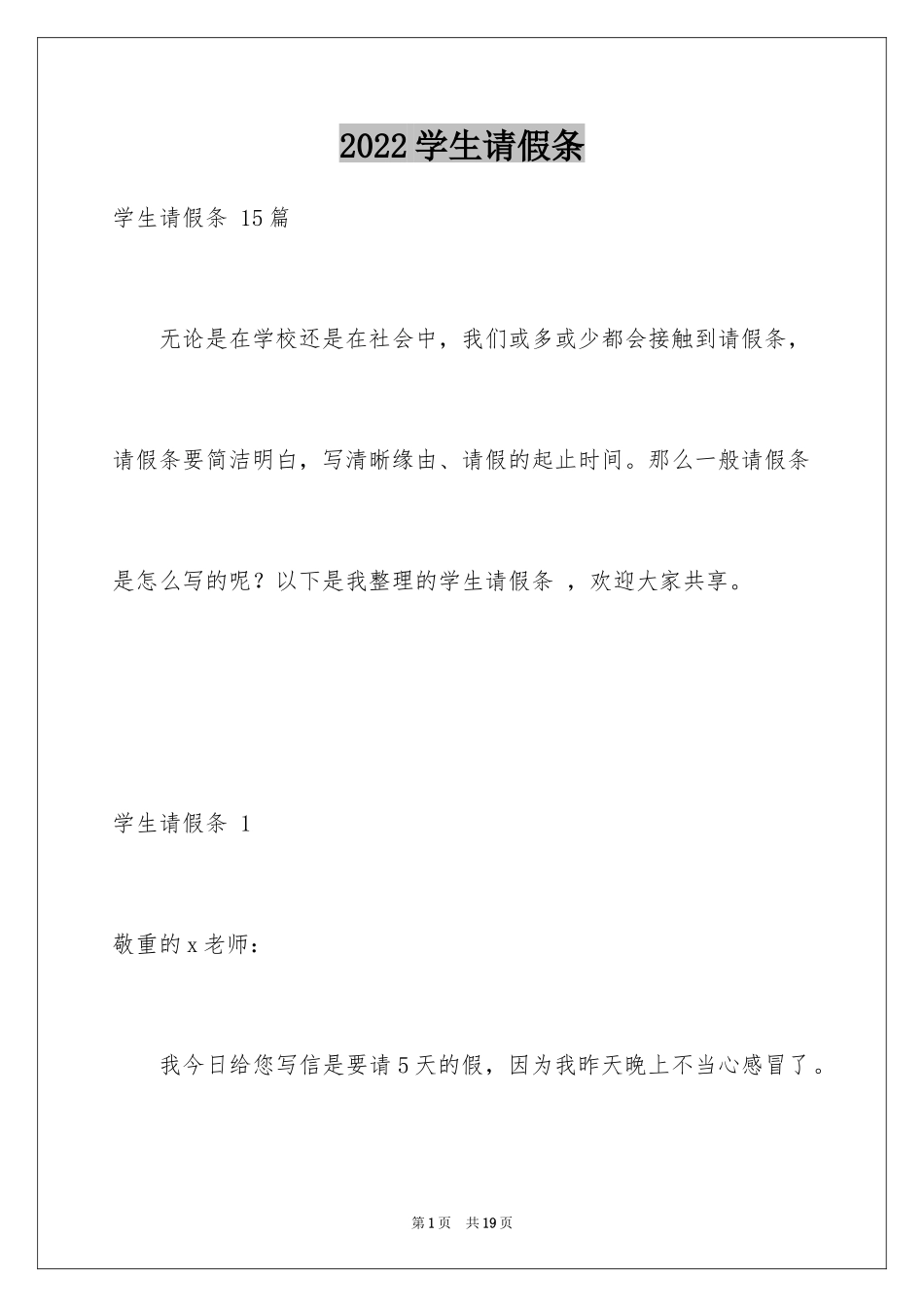 2022 学生请假条

学生请假条 15 篇

无论是在学校还是在社会中，我们或多或少都会接触到请假条，请假条要简洁明白，写清晰缘由、请假的起止时间。那么一般请假条是怎么写的呢？以下是我整理的学生请假条 ，欢迎大家共享。

学生请假条 1

敬重的 x 老师：

我今日给您写信是要请 5 天的假，因为我昨天晚上不当心感冒了。

第 1 页　共 19 页